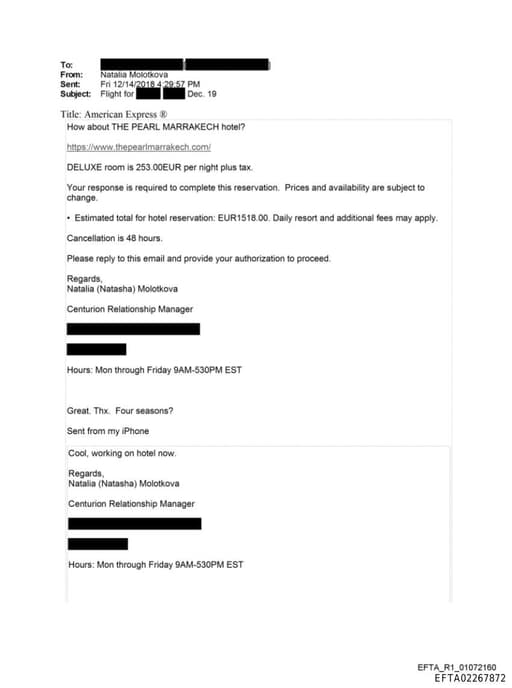 To:
From: Natalia Molotkova
Sent: Fri 12/14/2018 4:29:57 PM
Subject: Flight for Dec. 19

Title: American Express ®

How about THE PEARL MARRAKECH hotel?

https://www.thepearlmarrakech.com/

DELUXE room is 253.00EUR per night plus tax.

Your response is required to complete this reservation. Prices and availability are subject to change.

• Estimated total for hotel reservation: EUR1518.00. Daily resort and additional fees may apply.

Cancellation is 48 hours.

Please reply to this email and provide your authorization to proceed.

Regards,
Natalia (Natasha) Molotkova

Centurion Relationship Manager

Hours: Mon through Friday 9AM-530PM EST

Great. Thx. Four seasons?

Sent from my iPhone

Cool, working on hotel now.

Regards,
Natalia (Natasha) Molotkova

Centurion Relationship Manager

Hours: Mon through Friday 9AM-530PM EST

EFTA_R1_01072160
EFTA02267872